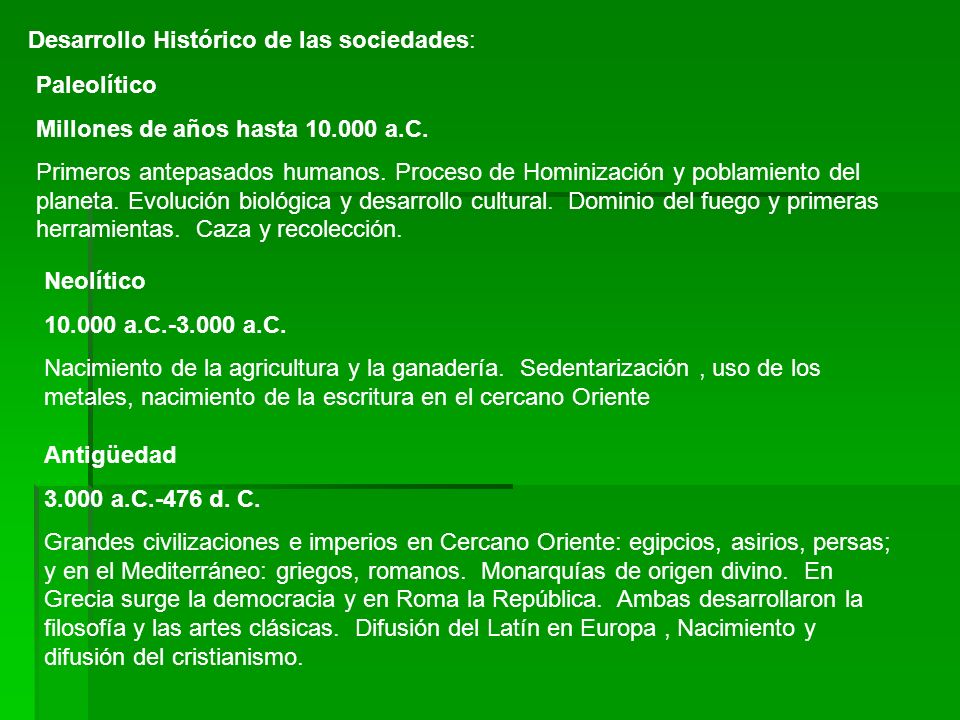 Desarrollo Histórico de las sociedades:

Paleolítico

Millones de años hasta 10.000 a.C.

Primeros antepasados humanos. Proceso de Hominización y poblamiento del planeta. Evolución biológica y desarrollo cultural. Dominio del fuego y primeras herramientas. Caza y recolección.

Neolítico

10.000 a.C.-3.000 a.C.

Nacimiento de la agricultura y la ganadería. Sedentarización , uso de los metales, nacimiento de la escritura en el cercano Oriente

Antigüedad

3.000 a.C.-476 d. C.

Grandes civilizaciones e imperios en Cercano Oriente: egipcios, asirios, persas; y en el Mediterráneo: griegos, romanos. Monarquías de origen divino. En Grecia surge la democracia y en Roma la República. Ambas desarrollaron la filosofía y las artes clásicas. Difusión del Latín en Europa , Nacimiento y difusión del cristianismo.